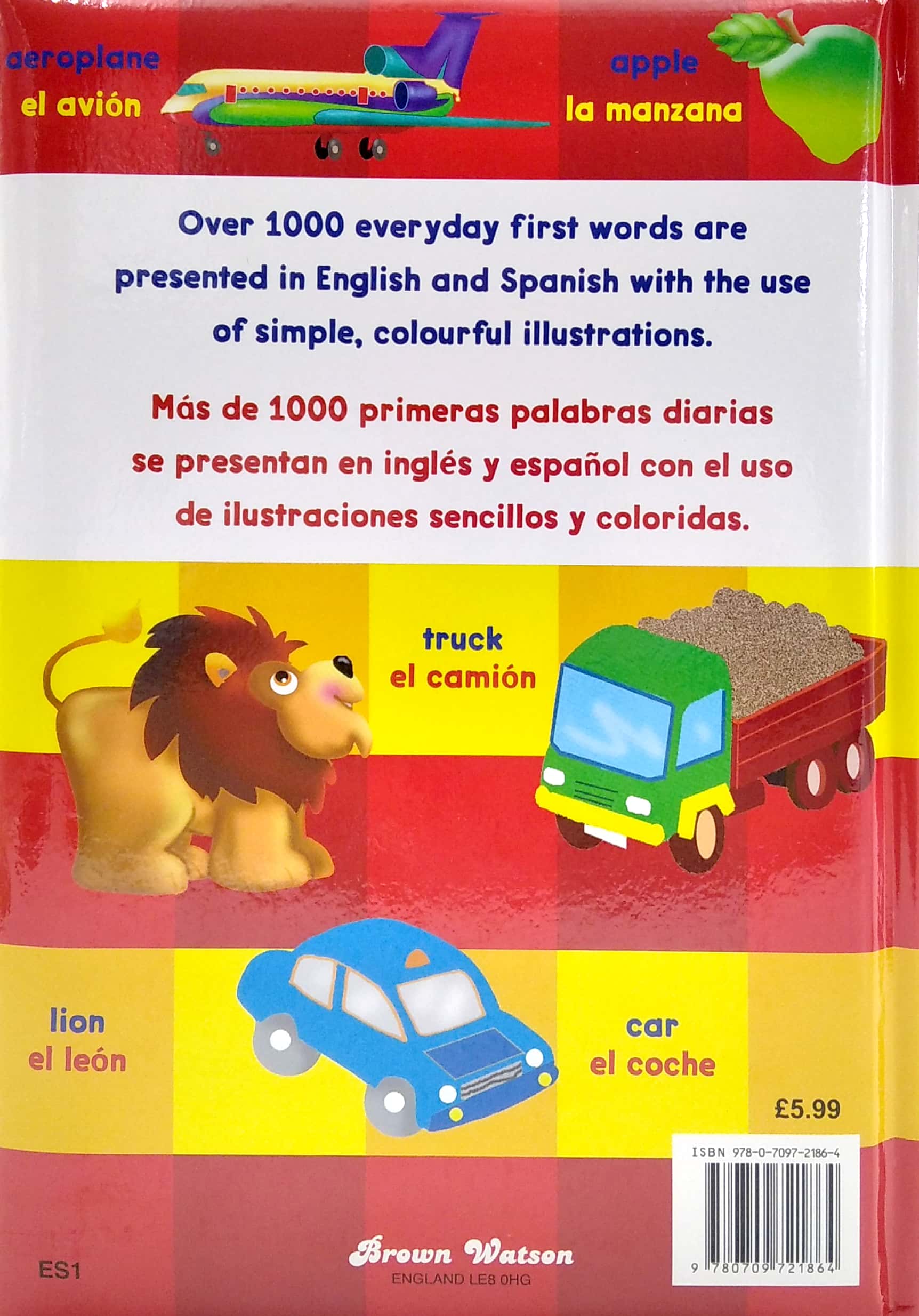 aeroplane
el avión

apple
la manzana

Over 1000 everyday first words are presented in English and Spanish with the use of simple, colourful illustrations.

Más de 1000 primeras palabras diarias se presentan en inglés y español con el uso de ilustraciones sencillos y coloridas.

truck
el camión

lion
el león

car
el coche

£5.99

ISBN 978-0-7097-2186-4

9 780709 721864

ES1

Brown Watson
ENGLAND LE8 0HG